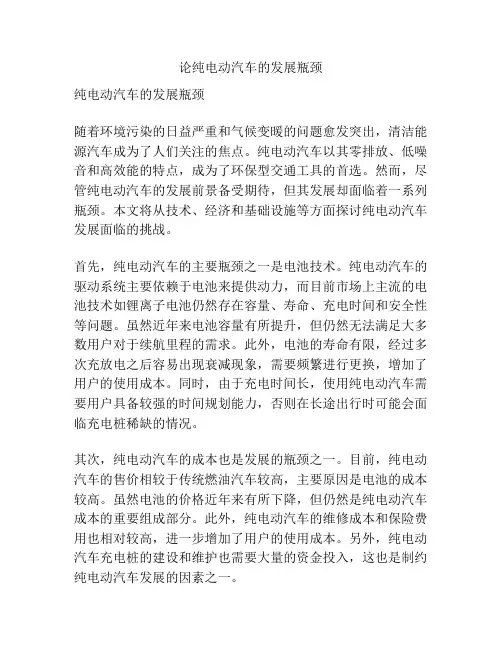 论纯电动汽车的发展瓶颈

纯电动汽车的发展瓶颈

随着环境污染的日益严重和气候变暖的问题愈发突出，清洁能源汽车成为了人们关注的焦点。纯电动汽车以其零排放、低噪音和高效能的特点，成为了环保型交通工具的首选。然而，尽管纯电动汽车的发展前景备受期待，但其发展却面临着一系列瓶颈。本文将从技术、经济和基础设施等方面探讨纯电动汽车发展面临的挑战。

首先，纯电动汽车的主要瓶颈之一是电池技术。纯电动汽车的驱动系统主要依赖于电池来提供动力，而目前市场上主流的电池技术如锂离子电池仍然存在容量、寿命、充电时间和安全性等问题。虽然近年来电池容量有所提升，但仍然无法满足大多数用户对于续航里程的需求。此外，电池的寿命有限，经过多次充放电之后容易出现衰减现象，需要频繁进行更换，增加了用户的使用成本。同时，由于充电时间长，使用纯电动汽车需要用户具备较强的时间规划能力，否则在长途出行时可能会面临充电桩稀缺的情况。

其次，纯电动汽车的成本也是发展的瓶颈之一。目前，纯电动汽车的售价相较于传统燃油汽车较高，主要原因是电池的成本较高。虽然电池的价格近年来有所下降，但仍然是纯电动汽车成本的重要组成部分。此外，纯电动汽车的维修成本和保险费用也相对较高，进一步增加了用户的使用成本。另外，纯电动汽车充电桩的建设和维护也需要大量的资金投入，这也是制约纯电动汽车发展的因素之一。